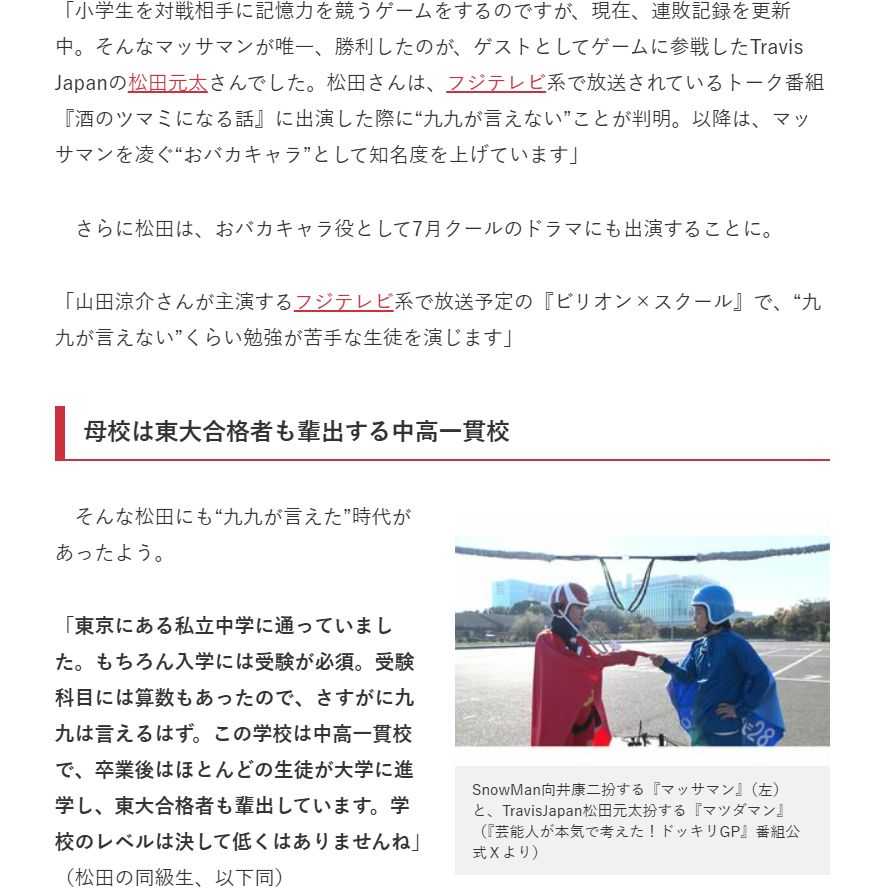 「小学生を対戦相手に記憶力を競うゲームをするのですが、現在、連敗記録を更新中。そんなマッサマンが唯一、勝利したのが、ゲストとしてゲームに参戦したTravis Japanの松田元太さんでした。松田さんは、フジテレビ系で放送されているトーク番組『酒のツマミになる話』に出演した際に“九九が言えない”ことが判明。以降は、マッサマンを凌ぐ“おバカキャラ”として知名度を上げています」

さらに松田は、おバカキャラ役として7月クールのドラマにも出演することに。

「山田涼介さんが主演するフジテレビ系で放送予定の『ビリオン×スクール』で、“九九が言えない”くらい勉強が苦手な生徒を演じます」

母校は東大合格者も輩出する中高一貫校

そんな松田にも“九九が言えた”時代があったよう。

「東京にある私立中学に通っていました。もちろん入学には受験が必須。受験科目には算数もあったので、さすがに九九は言えるはず。この学校は中高一貫校で、卒業後はほとんどの生徒が大学に進学し、東大合格者も輩出しています。学校のレベルは決して低くはありませんね」（松田の同級生、以下同）

SnowMan向井康二扮する『マッサマン』（左）と、TravisJapan松田元太扮する『マツダマン』（『芸能人が本気で考えた！ドッキリGP』番組公式Xより）